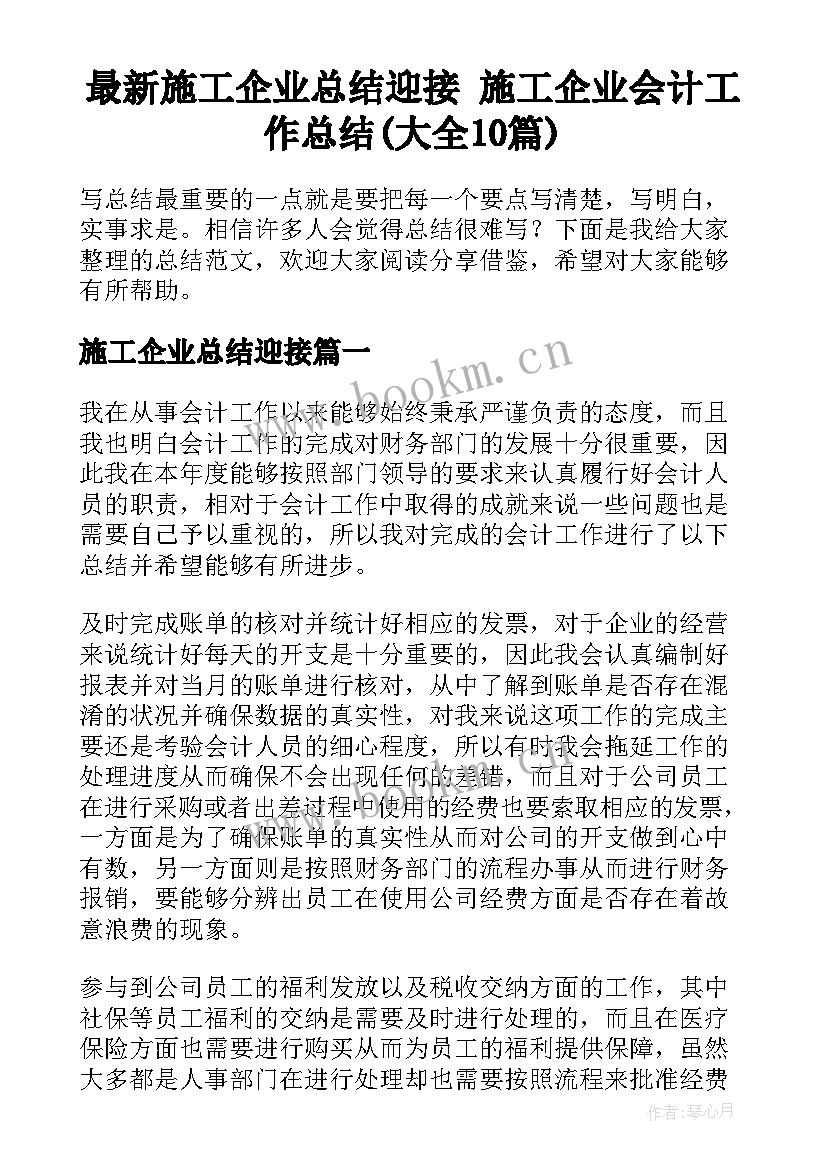 最新施工企业总结迎接 施工企业会计工作总结(大全10篇)

写总结最重要的一点就是要把每一个要点写清楚，写明白，实事求是。相信许多人会觉得总结很难写？下面是我给大家整理的总结范文，欢迎大家阅读分享借鉴，希望对大家能够有所帮助。

施工企业总结迎接篇一

www.bookm.cn

我在从事会计工作以来能够始终秉承严谨负责的态度，而且我也明白会计工作的完成对财务部门的发展十分很重要，因此我在本年度能够按照部门领导的要求来认真履行好会计人员的职责，相对于会计工作中取得的成就来说一些问题也是需要自己予以重视的，所以我对完成的会计工作进行了以下总结并希望能够有所进步。

及时完成账单的核对并统计好相应的发票，对于企业的经营来说统计好每天的开支是十分重要的，因此我会认真编制好报表并对当月的账单进行核对，从中了解到账单是否存在混淆的状况并确保数据的真实性，对我来说这项工作的完成主要还是考验会计人员的细心程度，所以有时我会拖延工作的处理进度从而确保不会出现任何的差错，而且对于公司员工在进行采购或者出差过程中使用的经费也要索取相应的发票，一方面是为了确保账单的真实性从而对公司的开支做到心中有数，另一方面则是按照财务部门的流程办事从而进行财务报销，要能够分辨出员工在使用公司经费方面是否存在着故意浪费的现象。

参与到公司员工的福利发放以及税收交纳方面的工作，其中社保等员工福利的交纳是需要及时进行处理的，而且在医疗保险方面也需要进行购买从而为员工的福利提供保障，虽然大多都是人事部门在进行处理却也需要按照流程来批准经费

作者：琴心月